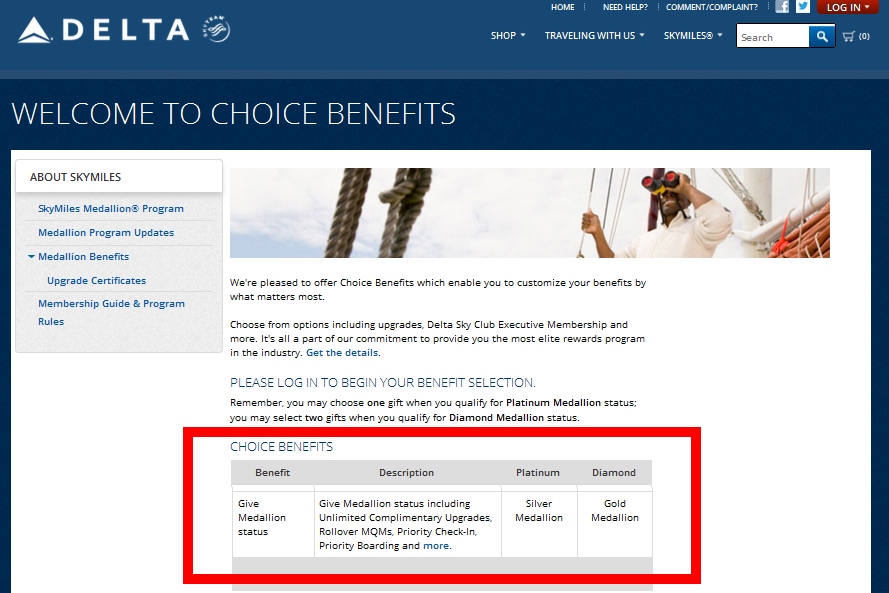 DELTA

HOME NEED HELP? COMMENT/COMPLAINT? LOG IN

SHOP TRAVELING WITH US SKYMILES® Search (0)

WELCOME TO CHOICE BENEFITS

ABOUT SKYMILES

SkyMiles Medallion® Program

Medallion Program Updates

Medallion Benefits

Upgrade Certificates

Membership Guide & Program Rules

We're pleased to offer Choice Benefits which enable you to customize your benefits by what matters most.

Choose from options including upgrades, Delta Sky Club Executive Membership and more. It's all a part of our commitment to provide you the most elite rewards program in the industry. Get the details.

PLEASE LOG IN TO BEGIN YOUR BENEFIT SELECTION.

Remember, you may choose one gift when you qualify for Platinum Medallion status; you may select two gifts when you qualify for Diamond Medallion status.

CHOICE BENEFITS

| Benefit | Description | Platinum | Diamond |
|---|---|---|---|
| Give Medallion status | Give Medallion status including Unlimited Complimentary Upgrades, Rollover MQMs, Priority Check-In, Priority Boarding and more. | Silver Medallion | Gold Medallion |